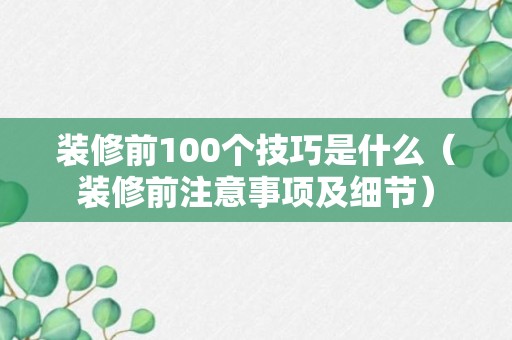 装修前100个技巧是什么（装修前注意事项及细节）